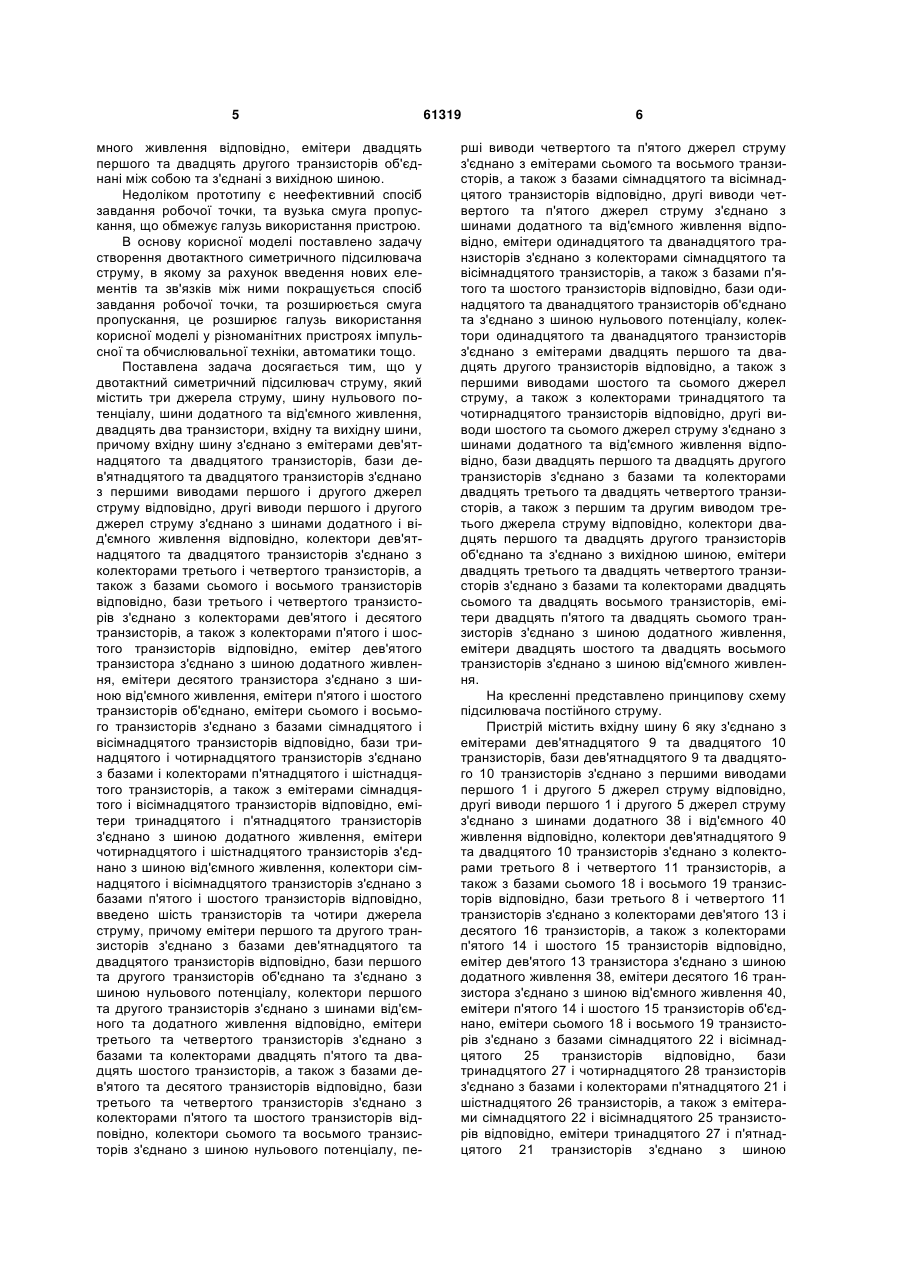 5 61319 6

много живлення відповідно, емітери двадцять першого та двадцять другого транзисторів об'єднані між собою та з'єднані з вихідною шиною.

Недоліком прототипу є неефективний спосіб завдання робочої точки, та вузька смуга пропускання, що обмежує галузь використання пристрою.

В основу корисної моделі поставлено задачу створення двотактного симетричного підсилювача струму, в якому за рахунок введення нових елементів та зв'язків між ними покращується спосіб завдання робочої точки, та розширюється смуга пропускання, це розширює галузь використання корисної моделі у різноманітних пристроях імпульсної та обчислювальної техніки, автоматики тощо.

Поставлена задача досягається тим, що у двотактний симетричний підсилювач струму, який містить три джерела струму, шину нульового потенціалу, шини додатного та від'ємного живлення, двадцять два транзистори, вхідну та вихідну шини, причому вхідну шину з'єднано з емітерами дев'ятнадцятого та двадцятого транзисторів, бази дев'ятнадцятого та двадцятого транзисторів з'єднано з першими виводами першого і другого джерел струму відповідно, другі виводи першого і другого джерел струму з'єднано з шинами додатного і від'ємного живлення відповідно, колектори дев'ятнадцятого та двадцятого транзисторів з'єднано з колекторами третього і четвертого транзисторів, а також з базами сьомого і восьмого транзисторів відповідно, бази третього і четвертого транзисторів з'єднано з колекторами дев'ятого і десятого транзисторів, а також з колекторами п'ятого і шостого транзисторів відповідно, емітер дев'ятого транзистора з'єднано з шиною додатного живлення, емітери десятого транзистора з'єднано з шиною від'ємного живлення, емітери п'ятого і шостого транзисторів об'єднано, емітери сьомого і восьмого транзисторів з'єднано з базами сімнадцятого і вісімнадцятого транзисторів відповідно, бази тринадцятого і чотирнадцятого транзисторів з'єднано з базами і колекторами п'ятнадцятого і шістнадцятого транзисторів, а також з емітерами сімнадцятого і вісімнадцятого транзисторів відповідно, емітери тринадцятого і п'ятнадцятого транзисторів з'єднано з шиною додатного живлення, емітери чотирнадцятого і шістнадцятого транзисторів з'єднано з шиною від'ємного живлення, колектори сімнадцятого і вісімнадцятого транзисторів з'єднано з базами п'ятого і шостого транзисторів відповідно, введено шість транзисторів та чотири джерела струму, причому емітери першого та другого транзисторів з'єднано з базами дев'ятнадцятого та двадцятого транзисторів відповідно, бази першого та другого транзисторів об'єднано та з'єднано з шиною нульового потенціалу, колектори першого та другого транзисторів з'єднано з шинами від'ємного та додатного живлення відповідно, емітери третього та четвертого транзисторів з'єднано з базами та колекторами двадцять п'ятого та двадцять шостого транзисторів, а також з базами дев'ятого та десятого транзисторів відповідно, бази третього та четвертого транзисторів з'єднано з колекторами п'ятого та шостого транзисторів відповідно, колектори сьомого та восьмого транзисторів з'єднано з шиною нульового потенціалу, перші виводи четвертого та п'ятого джерел струму з'єднано з емітерами сьомого та восьмого транзисторів, а також з базами сімнадцятого та вісімнадцятого транзисторів відповідно, другі виводи четвертого та п'ятого джерел струму з'єднано з шинами додатного та від'ємного живлення відповідно, емітери одинадцятого та дванадцятого транзисторів з'єднано з колекторами сімнадцятого та вісімнадцятого транзисторів, а також з базами п'ятого та шостого транзисторів відповідно, бази одинадцятого та дванадцятого транзисторів об'єднано та з'єднано з шиною нульового потенціалу, колектори одинадцятого та дванадцятого транзисторів з'єднано з емітерами двадцять першого та двадцять другого транзисторів відповідно, а також з першими виводами шостого та сьомого джерел струму, а також з колекторами тринадцятого та чотирнадцятого транзисторів відповідно, другі виводи шостого та сьомого джерел струму з'єднано з шинами додатного та від'ємного живлення відповідно, бази двадцять першого та двадцять другого транзисторів з'єднано з базами та колекторами двадцять третього та двадцять четвертого транзисторів, а також з першим та другим виводом третього джерела струму відповідно, колектори двадцять першого та двадцять другого транзисторів об'єднано та з'єднано з вихідною шиною, емітери двадцять третього та двадцять четвертого транзисторів з'єднано з базами та колекторами двадцять сьомого та двадцять восьмого транзисторів, емітери двадцять п'ятого та двадцять сьомого транзисторів з'єднано з шиною додатного живлення, емітери двадцять шостого та двадцять восьмого транзисторів з'єднано з шиною від'ємного живлення.

На кресленні представлено принципову схему підсилювача постійного струму.

Пристрій містить вхідну шину 6 яку з'єднано з емітерами дев'ятнадцятого 9 та двадцятого 10 транзисторів, бази дев'ятнадцятого 9 та двадцятого 10 транзисторів з'єднано з першими виводами першого 1 і другого 5 джерел струму відповідно, другі виводи першого 1 і другого 5 джерел струму з'єднано з шинами додатного 38 і від'ємного 40 живлення відповідно, колектори дев'ятнадцятого 9 та двадцятого 10 транзисторів з'єднано з колекторами третього 8 і четвертого 11 транзисторів, а також з базами сьомого 18 і восьмого 19 транзисторів відповідно, бази третього 8 і четвертого 11 транзисторів з'єднано з колекторами дев'ятого 13 і десятого 16 транзисторів, а також з колекторами п'ятого 14 і шостого 15 транзисторів відповідно, емітер дев'ятого 13 транзистора з'єднано з шиною додатного живлення 38, емітери десятого 16 транзистора з'єднано з шиною від'ємного живлення 40, емітери п'ятого 14 і шостого 15 транзисторів об'єднано, емітери сьомого 18 і восьмого 19 транзисторів з'єднано з базами сімнадцятого 22 і вісімнадцятого 25 транзисторів відповідно, бази тринадцятого 27 і чотирнадцятого 28 транзисторів з'єднано з базами і колекторами п'ятнадцятого 21 і шістнадцятого 26 транзисторів, а також з емітерами сімнадцятого 22 і вісімнадцятого 25 транзисторів відповідно, емітери тринадцятого 27 і п'ятнадцятого 21 транзисторів з'єднано з шиною